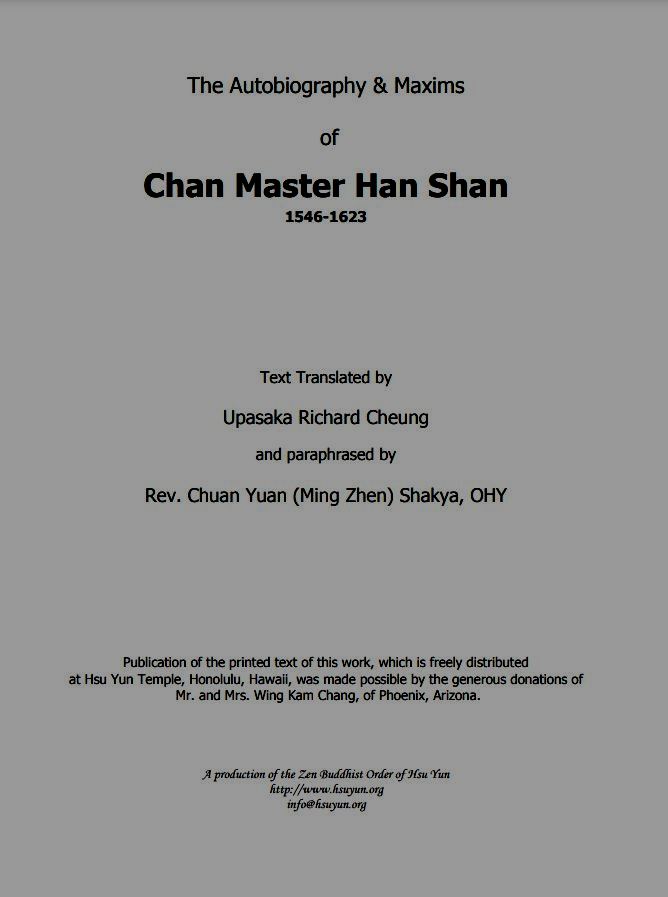 The Autobiography & Maxims

of

Chan Master Han Shan

1546-1623

Text Translated by

Upasaka Richard Cheung

and paraphrased by

Rev. Chuan Yuan (Ming Zhen) Shakya, OHY

Publication of the printed text of this work, which is freely distributed at Hsu Yun Temple, Honolulu, Hawaii, was made possible by the generous donations of Mr. and Mrs. Wing Kam Chang, of Phoenix, Arizona.

A production of the Zen Buddhist Order of Hsu Yun
http://www.hsuyun.org
info@hsuyun.org